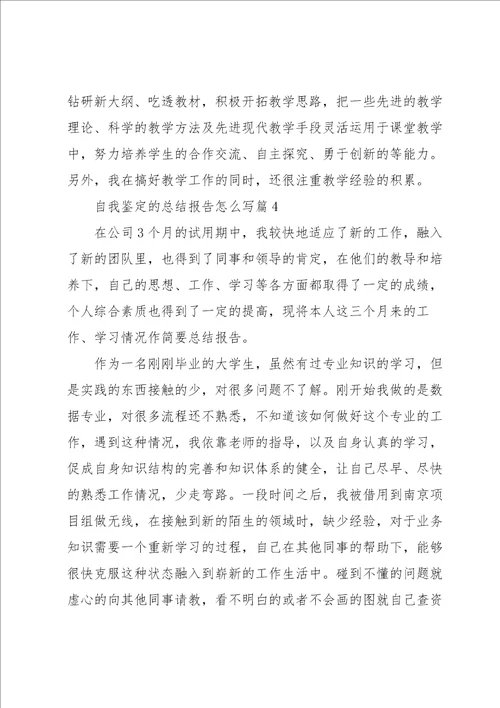 钻研新大纲、吃透教材，积极开拓教学思路，把一些先进的教学理论、科学的教学方法及先进现代教学手段灵活运用于课堂教学中，努力培养学生的合作交流、自主探究、勇于创新的等能力。另外，我在搞好教学工作的同时，还很注重教学经验的积累。

自我鉴定的总结报告怎么写篇4

在公司3个月的试用期中，我较快地适应了新的工作，融入了新的团队里，也得到了同事和领导的肯定，在他们的教导和培养下，自己的思想、工作、学习等各方面都取得了一定的成绩，个人综合素质也得到了一定的提高，现将本人这三个月来的工作、学习情况作简要总结报告。

作为一名刚刚毕业的大学生，虽然有过专业知识的学习，但是实践的东西接触的少，对很多问题不了解。刚开始我做的是数据专业，对很多流程还不熟悉，不知道该如何做好这个专业的工作，遇到这种情况，我依靠老师的指导，以及自身认真的学习，促成自身知识结构的完善和知识体系的健全，让自己尽早、尽快的熟悉工作情况，少走弯路。一段时间之后，我被借用到南京项目组做无线，在接触到新的陌生的领域时，缺少经验，对于业务知识需要一个重新学习的过程，自己在其他同事的帮助下，能够很快克服这种状态融入到崭新的工作生活中。碰到不懂的问题就虚心的向其他同事请教，看不明白的或者不会画的图就自己查资